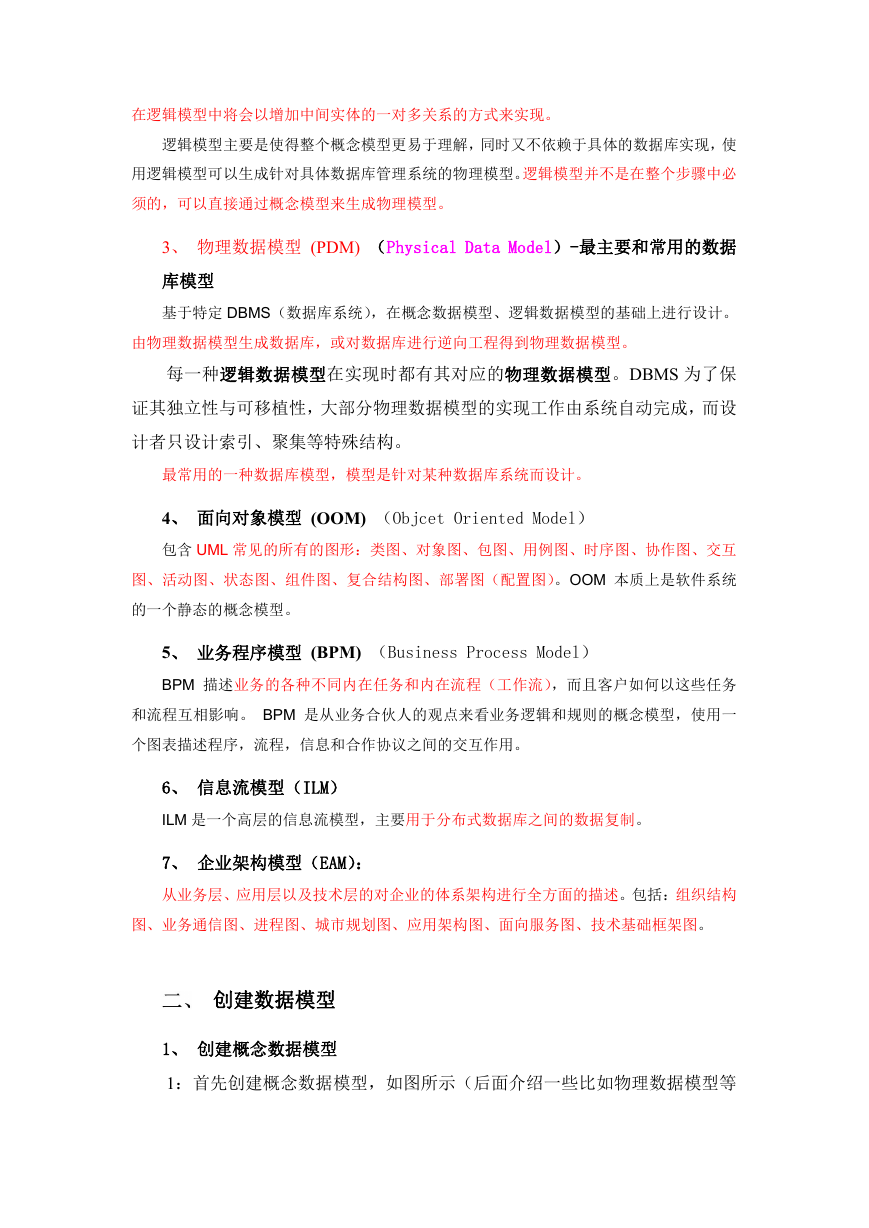 在逻辑模型中将会以增加中间实体的一对多关系的方式来实现。

逻辑模型主要是使得整个概念模型更易于理解，同时又不依赖于具体的数据库实现，使用逻辑模型可以生成针对具体数据库管理系统的物理模型。逻辑模型并不是在整个步骤中必须的，可以直接通过概念模型来生成物理模型。

3、 物理数据模型 (PDM) （Physical Data Model）-最主要和常用的数据库模型

基于特定 DBMS（数据库系统），在概念数据模型、逻辑数据模型的基础上进行设计。由物理数据模型生成数据库，或对数据库进行逆向工程得到物理数据模型。

每一种逻辑数据模型在实现时都有其对应的物理数据模型。DBMS 为了保证其独立性与可移植性，大部分物理数据模型的实现工作由系统自动完成，而设计者只设计索引、聚集等特殊结构。

最常用的一种数据库模型，模型是针对某种数据库系统而设计。

4、 面向对象模型 (OOM) （Objcet Oriented Model）

包含 UML 常见的所有的图形：类图、对象图、包图、用例图、时序图、协作图、交互图、活动图、状态图、组件图、复合结构图、部署图（配置图）。OOM 本质上是软件系统的一个静态的概念模型。

5、 业务程序模型 (BPM) （Business Process Model）

BPM 描述业务的各种不同内在任务和内在流程（工作流），而且客户如何以这些任务和流程互相影响。 BPM 是从业务合伙人的观点来看业务逻辑和规则的概念模型，使用一个图表描述程序，流程，信息和合作协议之间的交互作用。

6、 信息流模型（ILM）

ILM 是一个高层的信息流模型，主要用于分布式数据库之间的数据复制。

7、 企业架构模型（EAM）：

从业务层、应用层以及技术层的对企业的体系架构进行全方面的描述。包括：组织结构图、业务通信图、进程图、城市规划图、应用架构图、面向服务图、技术基础框架图。

二、 创建数据模型

1、 创建概念数据模型

1：首先创建概念数据模型，如图所示（后面介绍一些比如物理数据模型等